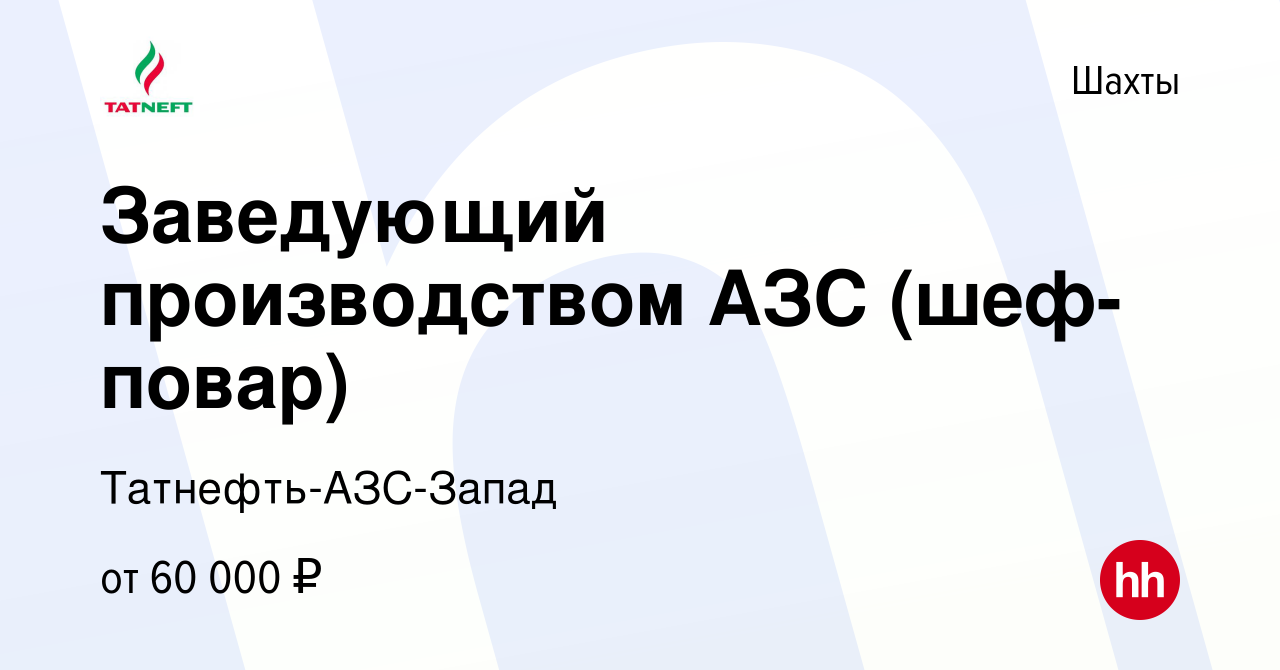 TATNEFT

Шахты

Заведующий производством АЗС (шеф-повар)

Татнефть-АЗС-Запад

от 60 000 ₽

hh